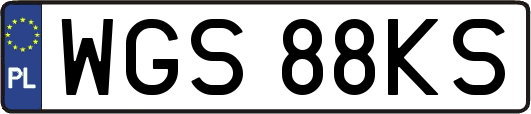 PL
WGS 88KS